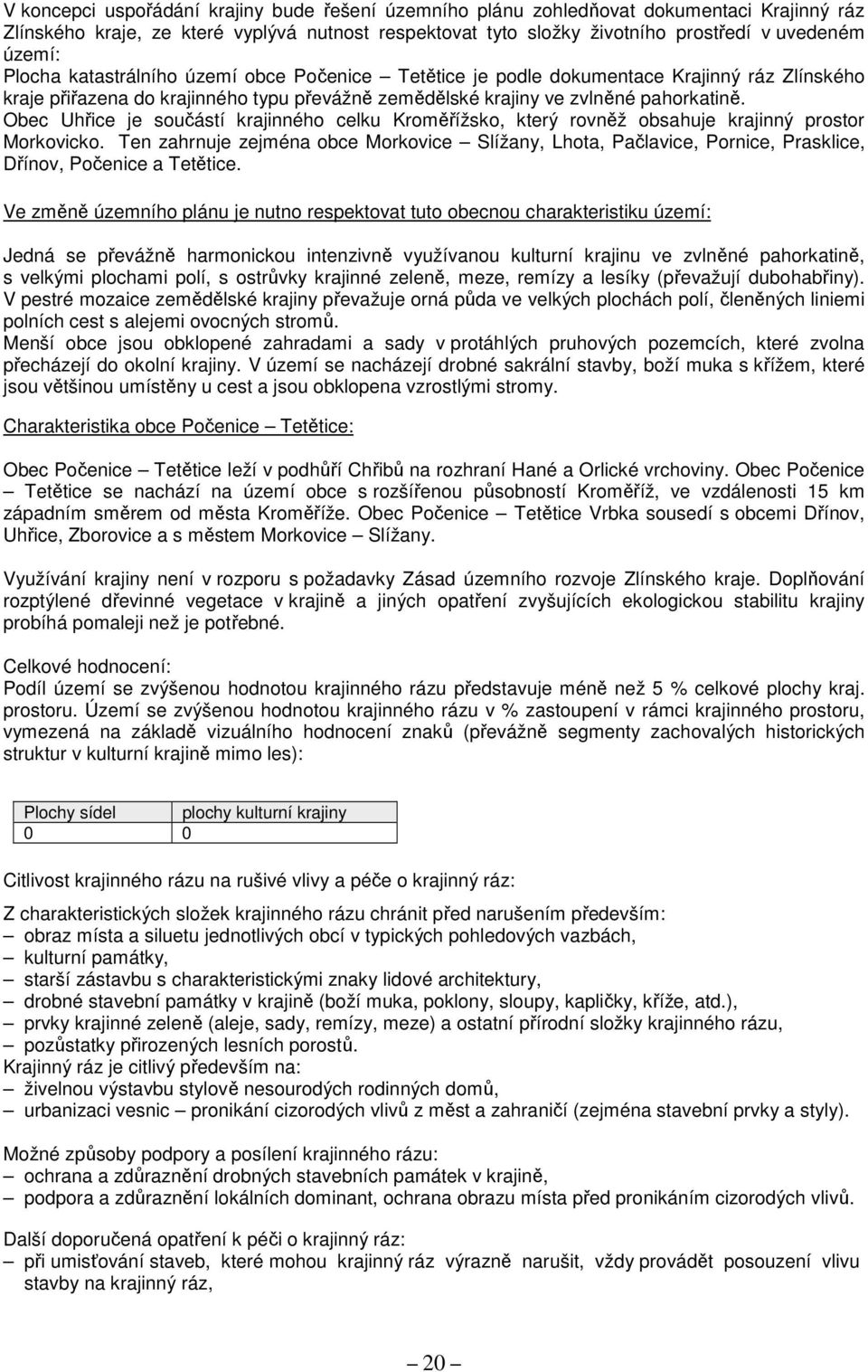 V koncepci uspořádání krajiny bude řešení územního plánu zohledňovat dokumentaci Krajinný ráz Zlínského kraje, ze které vyplývá nutnost respektovat tyto složky životního prostředí v uvedeném území:
Plocha katastrálního území obce Počenice – Tetětice je podle dokumentace Krajinný ráz Zlínského kraje přiřazena do krajinného typu převážně zemědělské krajiny ve zvlněné pahorkatině.
Obec Uhřice je součástí krajinného celku Kroměřížsko, který rovněž obsahuje krajinný prostor Morkovicko. Ten zahrnuje zejména obce Morkovice – Slížany, Lhota, Pačlavice, Pornice, Prasklice, Dřínov, Počenice a Tetětice.

Ve změně územního plánu je nutno respektovat tuto obecnou charakteristiku území:

Jedná se převážně harmonickou intenzivně využívanou kulturní krajinu ve zvlněné pahorkatině, s velkými plochami polí, s ostrůvky krajinné zeleně, meze, remízy a lesíky (převažují dubohabřiny).
V pestré mozaice zemědělské krajiny převažuje orná půda ve velkých plochách polí, členěných liniemi polních cest s alejemi ovocných stromů.
Menší obce jsou obklopené zahradami a sady v protáhlých pruhových pozemcích, které zvolna přecházejí do okolní krajiny. V území se nacházejí drobné sakrální stavby, boží muka s křížem, které jsou většinou umístěny u cest a jsou obklopena vzrostlými stromy.

Charakteristika obce Počenice – Tetětice:

Obec Počenice – Tetětice leží v podhůří Chřibů na rozhraní Hané a Orlické vrchoviny. Obec Počenice – Tetětice se nachází na území obce s rozšířenou působností Kroměříž, ve vzdálenosti 15 km západním směrem od města Kroměříže. Obec Počenice – Tetětice Vrbka sousedí s obcemi Dřínov, Uhřice, Zborovice a s městem Morkovice – Slížany.

Využívání krajiny není v rozporu s požadavky Zásad územního rozvoje Zlínského kraje. Doplňování rozptýlené dřevinné vegetace v krajině a jiných opatření zvyšujících ekologickou stabilitu krajiny probíhá pomaleji než je potřebné.

Celkové hodnocení:
Podíl území se zvýšenou hodnotou krajinného rázu představuje méně než 5 % celkové plochy kraj. prostoru. Území se zvýšenou hodnotou krajinného rázu v % zastoupení v rámci krajinného prostoru, vymezená na základě vizuálního hodnocení znaků (převážně segmenty zachovalých historických struktur v kulturní krajině mimo les):

| Plochy sídel | plochy kulturní krajiny |
|---|---|
| 0 | 0 |

Citlivost krajinného rázu na rušivé vlivy a péče o krajinný ráz:

Z charakteristických složek krajinného rázu chránit před narušením především:
– obraz místa a siluetu jednotlivých obcí v typických pohledových vazbách,
– kulturní památky,
– starší zástavbu s charakteristickými znaky lidové architektury,
– drobné stavební památky v krajině (boží muka, poklony, sloupy, kapličky, kříže, atd.),
– prvky krajinné zeleně (aleje, sady, remízy, meze) a ostatní přírodní složky krajinného rázu,
– pozůstatky přirozených lesních porostů.
Krajinný ráz je citlivý především na:
– živelnou výstavbu stylově nesourodých rodinných domů,
– urbanizaci vesnic – pronikání cizorodých vlivů z měst a zahraničí (zejména stavební prvky a styly).

Možné způsoby podpory a posílení krajinného rázu:
– ochrana a zdůraznění drobných stavebních památek v krajině,
– podpora a zdůraznění lokálních dominant, ochrana obrazu místa před pronikáním cizorodých vlivů.

Další doporučená opatření k péči o krajinný ráz:
– při umisťování staveb, které mohou krajinný ráz výrazně narušit, vždy provádět posouzení vlivu stavby na krajinný ráz,

– 20 –